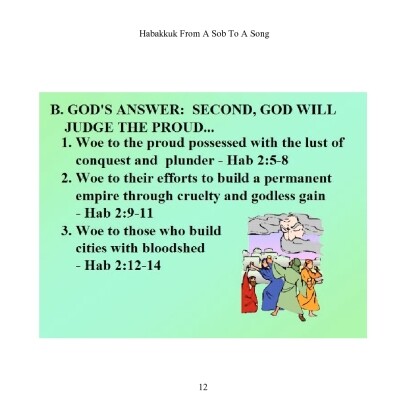 Habakkuk From A Sob To A Song

B. GOD'S ANSWER: SECOND, GOD WILL JUDGE THE PROUD...

1. Woe to the proud possessed with the lust of conquest and plunder - Hab 2:5-8

2. Woe to their efforts to build a permanent empire through cruelty and godless gain - Hab 2:9-11

3. Woe to those who build cities with bloodshed - Hab 2:12-14

12